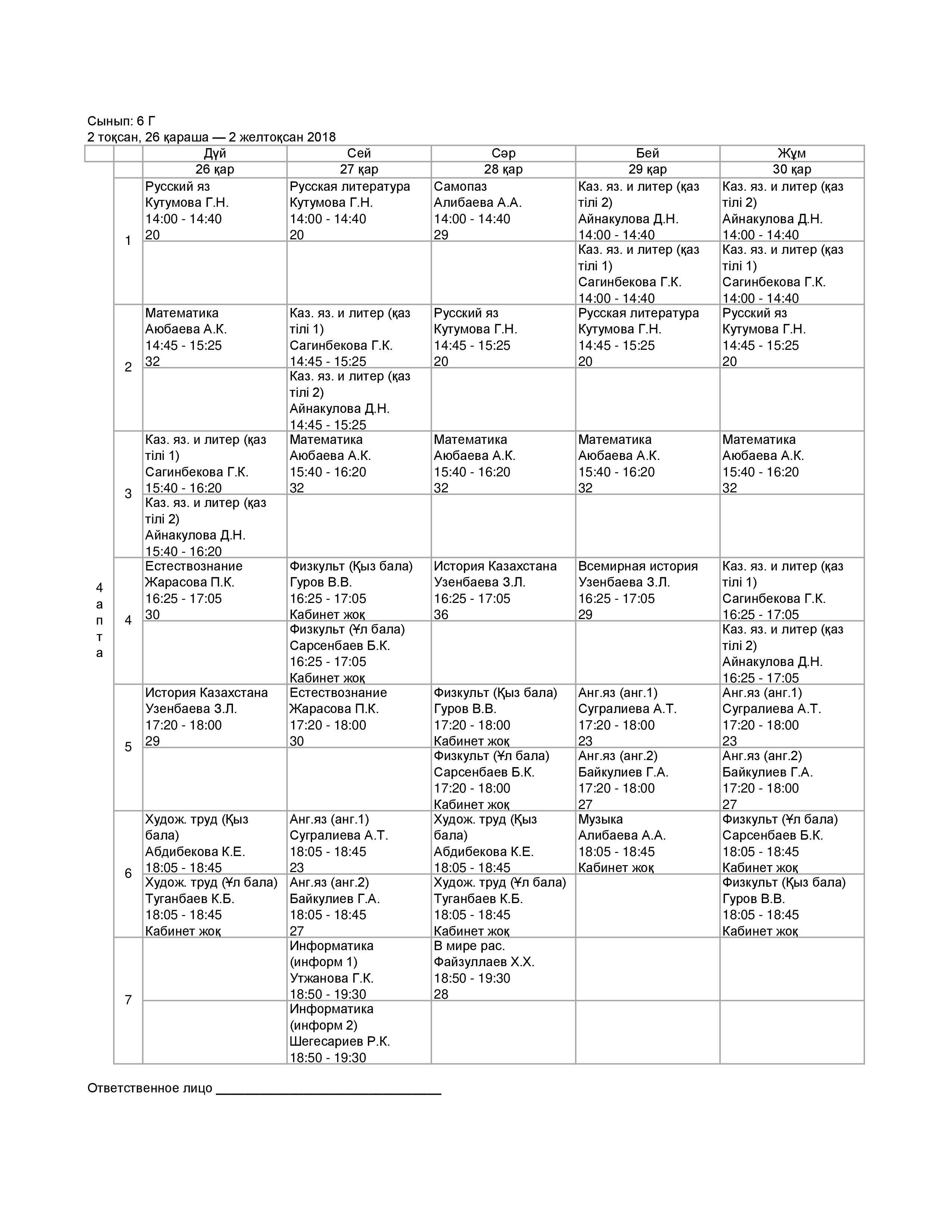 Сынып: 6 Г
2 тоқсан, 26 қараша — 2 желтоқсан 2018

| | | Дүй | Сей | Сәр | Бей | Жұм |
|---|---|---|---|---|---|---|
| | | 26 қар | 27 қар | 28 қар | 29 қар | 30 қар |
| 4 апта | 1 | Русский яз Кутумова Г.Н. 14:00 - 14:40 20 | Русская литература Кутумова Г.Н. 14:00 - 14:40 20 | Самопаз Алибаева А.А. 14:00 - 14:40 29 | Каз. яз. и литер (қаз тілі 2) Айнакулова Д.Н. 14:00 - 14:40 | Каз. яз. и литер (қаз тілі 2) Айнакулова Д.Н. 14:00 - 14:40 |
| | | | | | Каз. яз. и литер (қаз тілі 1) Сагинбекова Г.К. 14:00 - 14:40 | Каз. яз. и литер (қаз тілі 1) Сагинбекова Г.К. 14:00 - 14:40 |
| | 2 | Математика Аюбаева А.К. 14:45 - 15:25 32 | Каз. яз. и литер (қаз тілі 1) Сагинбекова Г.К. 14:45 - 15:25 | Русский яз Кутумова Г.Н. 14:45 - 15:25 20 | Русская литература Кутумова Г.Н. 14:45 - 15:25 20 | Русский яз Кутумова Г.Н. 14:45 - 15:25 20 |
| | | | Каз. яз. и литер (қаз тілі 2) Айнакулова Д.Н. 14:45 - 15:25 | | | |
| | 3 | Каз. яз. и литер (қаз тілі 1) Сагинбекова Г.К. 15:40 - 16:20 | Математика Аюбаева А.К. 15:40 - 16:20 32 | Математика Аюбаева А.К. 15:40 - 16:20 32 | Математика Аюбаева А.К. 15:40 - 16:20 32 | Математика Аюбаева А.К. 15:40 - 16:20 32 |
| | | Каз. яз. и литер (қаз тілі 2) Айнакулова Д.Н. 15:40 - 16:20 | | | | |
| | 4 | Естествознание Жарасова П.К. 16:25 - 17:05 30 | Физкульт (Қыз бала) Гуров В.В. 16:25 - 17:05 Кабинет жоқ | История Казахстана Узенбаева З.Л. 16:25 - 17:05 36 | Всемирная история Узенбаева З.Л. 16:25 - 17:05 29 | Каз. яз. и литер (қаз тілі 1) Сагинбекова Г.К. 16:25 - 17:05 |
| | | | Физкульт (Ұл бала) Сарсенбаев Б.К. 16:25 - 17:05 Кабинет жоқ | | | Каз. яз. и литер (қаз тілі 2) Айнакулова Д.Н. 16:25 - 17:05 |
| | 5 | История Казахстана Узенбаева З.Л. 17:20 - 18:00 29 | Естествознание Жарасова П.К. 17:20 - 18:00 30 | Физкульт (Қыз бала) Гуров В.В. 17:20 - 18:00 Кабинет жоқ | Анг.яз (анг.1) Сугралиева А.Т. 17:20 - 18:00 23 | Анг.яз (анг.1) Сугралиева А.Т. 17:20 - 18:00 23 |
| | | | | Физкульт (Ұл бала) Сарсенбаев Б.К. 17:20 - 18:00 Кабинет жоқ | Анг.яз (анг.2) Байкулиев Г.А. 17:20 - 18:00 27 | Анг.яз (анг.2) Байкулиев Г.А. 17:20 - 18:00 27 |
| | 6 | Худож. труд (Қыз бала) Абдибекова К.Е. 18:05 - 18:45 | Анг.яз (анг.1) Сугралиева А.Т. 18:05 - 18:45 23 | Худож. труд (Қыз бала) Абдибекова К.Е. 18:05 - 18:45 | Музыка Алибаева А.А. 18:05 - 18:45 Кабинет жоқ | Физкульт (Ұл бала) Сарсенбаев Б.К. 18:05 - 18:45 Кабинет жоқ |
| | | Худож. труд (Ұл бала) Туганбаев К.Б. 18:05 - 18:45 Кабинет жоқ | Анг.яз (анг.2) Байкулиев Г.А. 18:05 - 18:45 27 | Худож. труд (Ұл бала) Туганбаев К.Б. 18:05 - 18:45 Кабинет жоқ | | Физкульт (Қыз бала) Гуров В.В. 18:05 - 18:45 Кабинет жоқ |
| | 7 | | Информатика (информ 1) Утжанова Г.К. 18:50 - 19:30 | В мире рас. Файзуллаев Х.Х. 18:50 - 19:30 28 | | |
| | | | Информатика (информ 2) Шегесариев Р.К. 18:50 - 19:30 | | | |

Ответственное лицо ______________________________